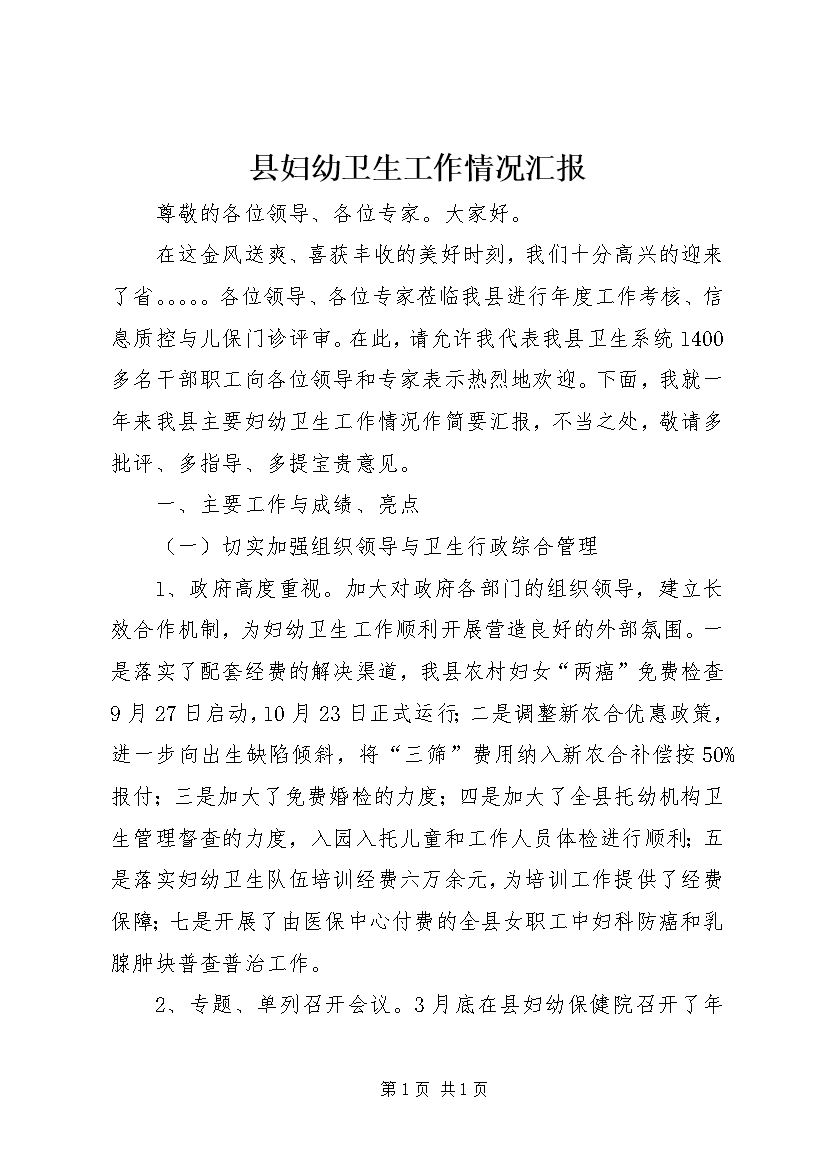 县妇幼卫生工作情况汇报

尊敬的各位领导、各位专家。大家好。

在这金风送爽、喜获丰收的美好时刻，我们十分高兴的迎来了省。。。。。各位领导、各位专家莅临我县进行年度工作考核、信息质控与儿保门诊评审。在此，请允许我代表我县卫生系统1400多名干部职工向各位领导和专家表示热烈地欢迎。下面，我就一年来我县主要妇幼卫生工作情况作简要汇报，不当之处，敬请多批评、多指导、多提宝贵意见。

一、主要工作与成绩、亮点

（一）切实加强组织领导与卫生行政综合管理

1、政府高度重视。加大对政府各部门的组织领导，建立长效合作机制，为妇幼卫生工作顺利开展营造良好的外部氛围。一是落实了配套经费的解决渠道，我县农村妇女“两癌”免费检查9月27日启动，10月23日正式运行；二是调整新农合优惠政策，进一步向出生缺陷倾斜，将“三筛”费用纳入新农合补偿按50%报付；三是加大了免费婚检的力度；四是加大了全县托幼机构卫生管理督查的力度，入园入托儿童和工作人员体检进行顺利；五是落实妇幼卫生队伍培训经费六万余元，为培训工作提供了经费保障；七是开展了由医保中心付费的全县女职工中妇科防癌和乳腺肿块普查普治工作。

2、专题、单列召开会议。3月底在县妇幼保健院召开了年

第1页 共1页